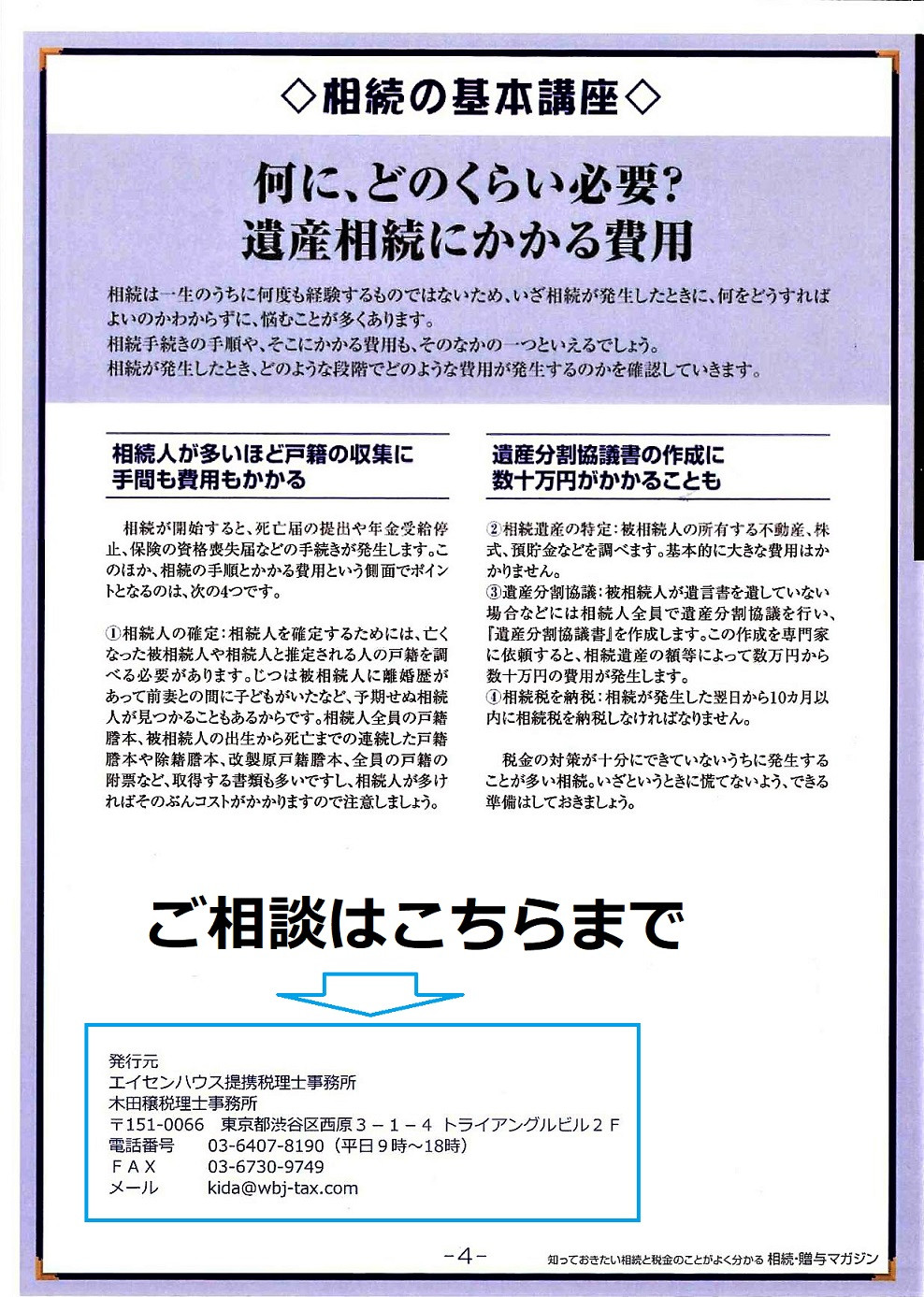 ◇相続の基本講座◇

何に、どのくらい必要?
遺産相続にかかる費用

相続は一生のうちに何度も経験するものではないため、いざ相続が発生したときに、何をどうすればよいのかわからずに、悩むことが多くあります。
相続手続きの手順や、そこにかかる費用も、そのなかの一つといえるでしょう。
相続が発生したとき、どのような段階でどのような費用が発生するのかを確認していきます。

相続人が多いほど戸籍の収集に手間も費用もかかる

相続が開始すると、死亡届の提出や年金受給停止、保険の資格喪失届などの手続きが発生します。このほか、相続の手順とかかる費用という側面でポイントとなるのは、次の4つです。

①相続人の確定:相続人を確定するためには、亡くなった被相続人や相続人と推定される人の戸籍を調べる必要があります。じつは被相続人に離婚歴があって前妻との間に子どもがいたなど、予期せぬ相続人が見つかることもあるからです。相続人全員の戸籍謄本、被相続人の出生から死亡までの連続した戸籍謄本や除籍謄本、改製原戸籍謄本、全員の戸籍の附票など、取得する書類も多いですし、相続人が多ければそのぶんコストがかかりますので注意しましょう。

遺産分割協議書の作成に数十万円がかかることも

②相続遺産の特定:被相続人の所有する不動産、株式、預貯金などを調べます。基本的に大きな費用はかかりません。
③遺産分割協議:被相続人が遺言書を遺していない場合などには相続人全員で遺産分割協議を行い、『遺産分割協議書』を作成します。この作成を専門家に依頼すると、相続遺産の額等によって数万円から数十万円の費用が発生します。
④相続税を納税:相続が発生した翌日から10カ月以内に相続税を納税しなければなりません。

税金の対策が十分にできていないうちに発生することが多い相続。いざというときに慌てないよう、できる準備はしておきましょう。

ご相談はこちらまで

発行元
エイセンハウス提携税理士事務所
木田穣税理士事務所
〒151-0066　東京都渋谷区西原３－１－４ トライアングルビル２Ｆ
電話番号　03-6407-8190（平日９時～18時）
ＦＡＸ　03-6730-9749
メール　kida@wbj-tax.com

-4-

知っておきたい相続と税金のことがよく分かる 相続・贈与マガジン